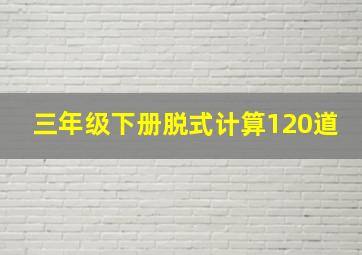 三年级下册脱式计算120道